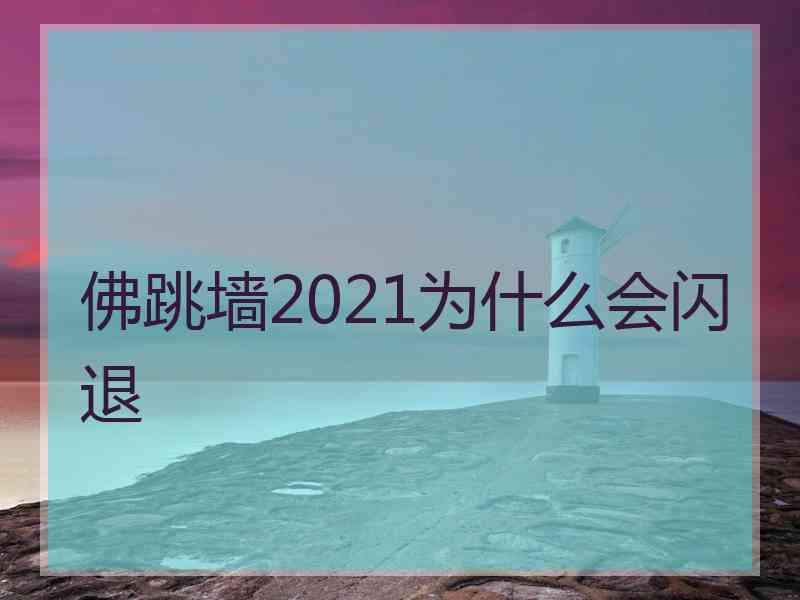 佛跳墙2021为什么会闪退